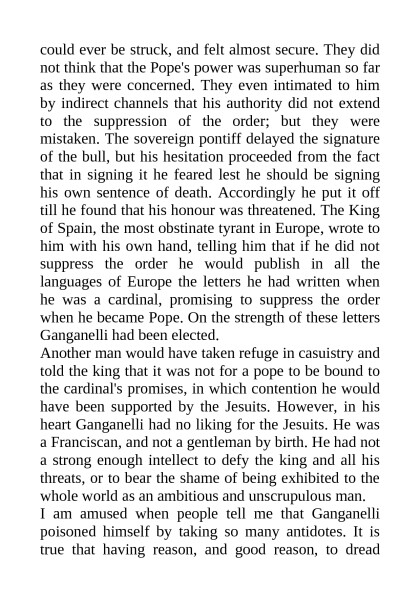 could ever be struck, and felt almost secure. They did not think that the Pope's power was superhuman so far as they were concerned. They even intimated to him by indirect channels that his authority did not extend to the suppression of the order; but they were mistaken. The sovereign pontiff delayed the signature of the bull, but his hesitation proceeded from the fact that in signing it he feared lest he should be signing his own sentence of death. Accordingly he put it off till he found that his honour was threatened. The King of Spain, the most obstinate tyrant in Europe, wrote to him with his own hand, telling him that if he did not suppress the order he would publish in all the languages of Europe the letters he had written when he was a cardinal, promising to suppress the order when he became Pope. On the strength of these letters Ganganelli had been elected.
Another man would have taken refuge in casuistry and told the king that it was not for a pope to be bound to the cardinal's promises, in which contention he would have been supported by the Jesuits. However, in his heart Ganganelli had no liking for the Jesuits. He was a Franciscan, and not a gentleman by birth. He had not a strong enough intellect to defy the king and all his threats, or to bear the shame of being exhibited to the whole world as an ambitious and unscrupulous man.
I am amused when people tell me that Ganganelli poisoned himself by taking so many antidotes. It is true that having reason, and good reason, to dread